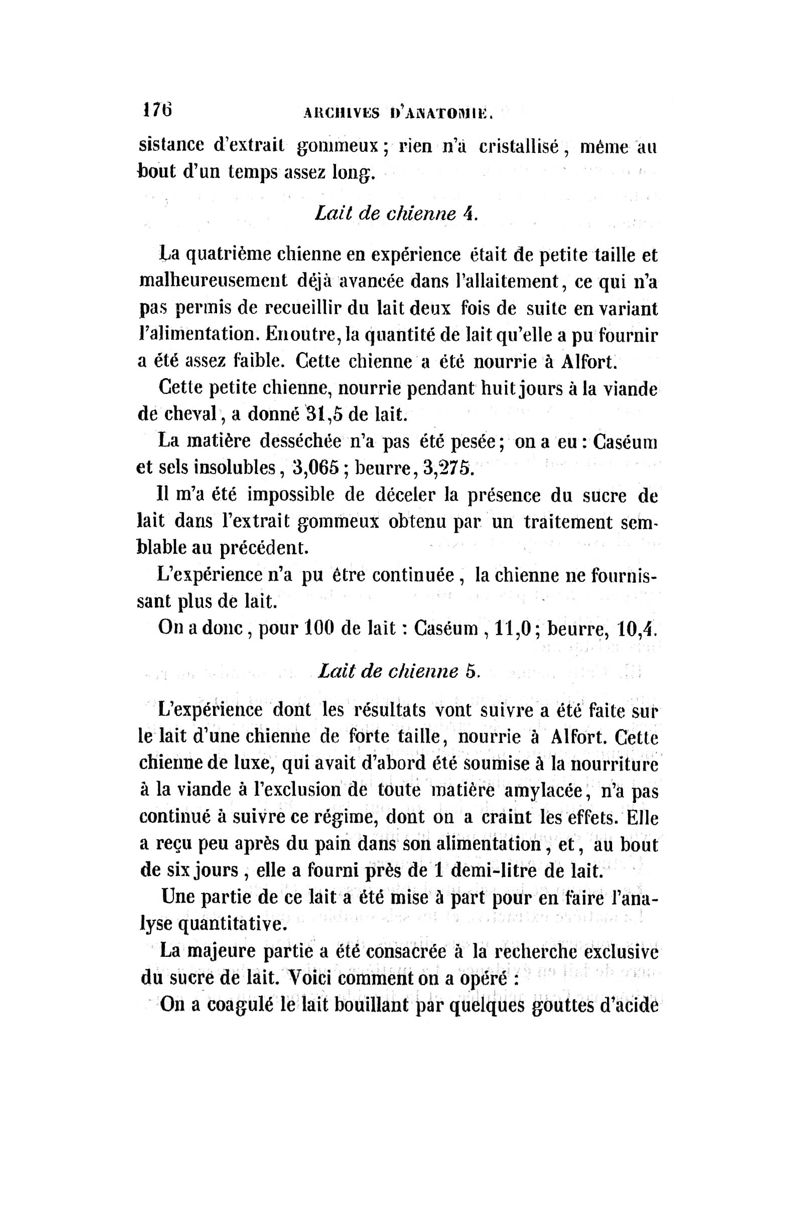 176 ARCHIVES D'ANATOMIE.

sistance d'extrait gommeux ; rien n'a cristallisé, même au bout d'un temps assez long.

Lait de chienne 4.

La quatrième chienne en expérience était de petite taille et malheureusement déjà avancée dans l'allaitement, ce qui n'a pas permis de recueillir du lait deux fois de suite en variant l'alimentation. En outre, la quantité de lait qu'elle a pu fournir a été assez faible. Cette chienne a été nourrie à Alfort.

Cette petite chienne, nourrie pendant huit jours à la viande de cheval, a donné 31,5 de lait.

La matière desséchée n'a pas été pesée ; on a eu : Caséum et sels insolubles, 3,065 ; beurre, 3,275.

Il m'a été impossible de déceler la présence du sucre de lait dans l'extrait gommeux obtenu par un traitement semblable au précédent.

L'expérience n'a pu être continuée, la chienne ne fournissant plus de lait.

On a donc, pour 100 de lait : Caséum, 11,0 ; beurre, 10,4.

Lait de chienne 5.

L'expérience dont les résultats vont suivre a été faite sur le lait d'une chienne de forte taille, nourrie à Alfort. Cette chienne de luxe, qui avait d'abord été soumise à la nourriture à la viande à l'exclusion de toute matière amylacée, n'a pas continué à suivre ce régime, dont on a craint les effets. Elle a reçu peu après du pain dans son alimentation, et, au bout de six jours, elle a fourni près de 1 demi-litre de lait.

Une partie de ce lait a été mise à part pour en faire l'analyse quantitative.

La majeure partie a été consacrée à la recherche exclusive du sucre de lait. Voici comment on a opéré :

On a coagulé le lait bouillant par quelques gouttes d'acide